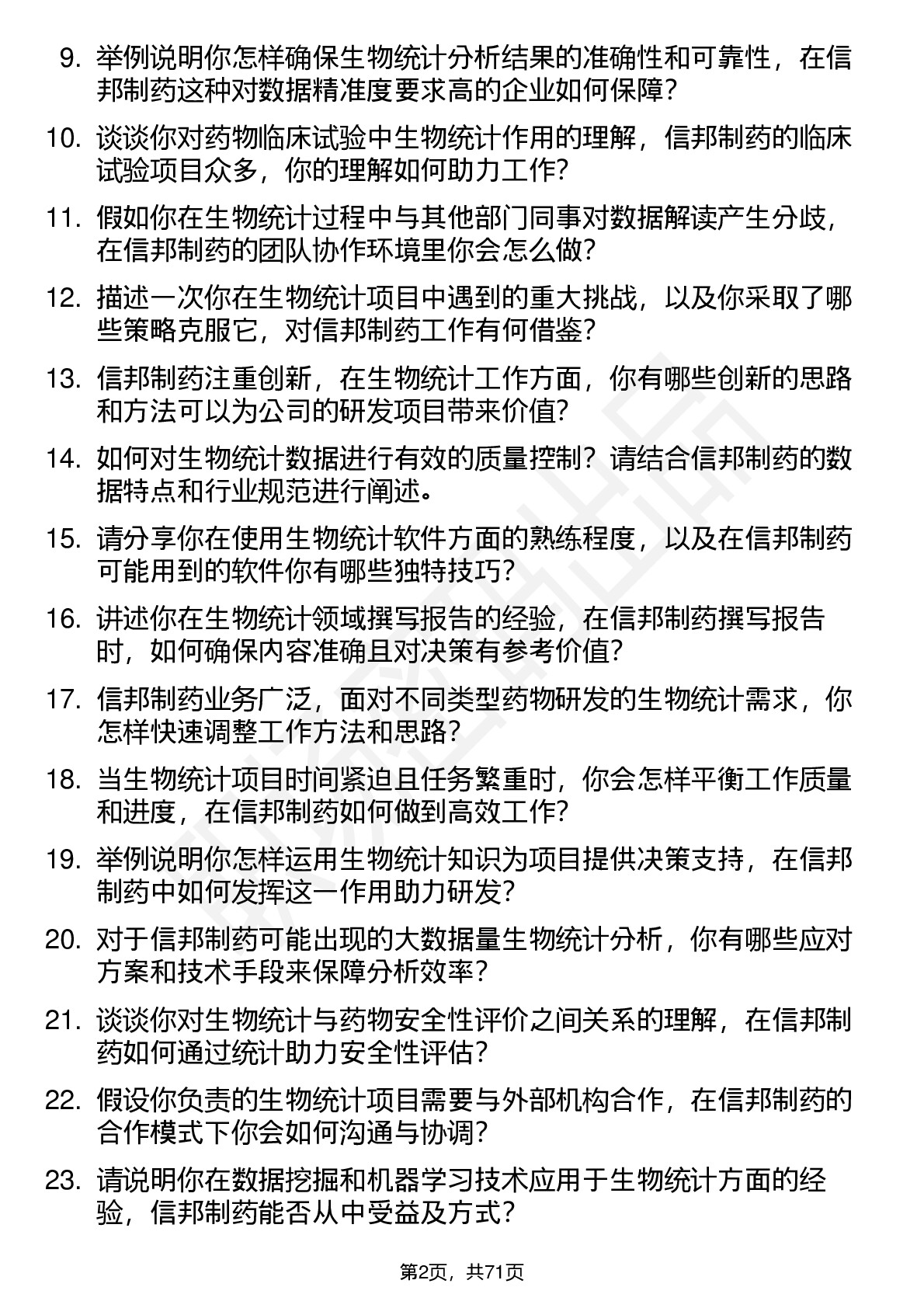 9. 举例说明你怎样确保生物统计分析结果的准确性和可靠性，在信邦制药这种对数据精准度要求高的企业如何保障？

10. 谈谈你对药物临床试验中生物统计作用的理解，信邦制药的临床试验项目众多，你的理解如何助力工作？

11. 假如你在生物统计过程中与其他部门同事对数据解读产生分歧，在信邦制药的团队协作环境里你会怎么做？

12. 描述一次你在生物统计项目中遇到的重大挑战，以及你采取了哪些策略克服它，对信邦制药工作有何借鉴？

13. 信邦制药注重创新，在生物统计工作方面，你有哪些创新的思路和方法可以为公司的研发项目带来价值？

14. 如何对生物统计数据进行有效的质量控制？请结合信邦制药的数据特点和行业规范进行阐述。

15. 请分享你在使用生物统计软件方面的熟练程度，以及在信邦制药可能用到的软件你有哪些独特技巧？

16. 讲述你在生物统计领域撰写报告的经验，在信邦制药撰写报告时，如何确保内容准确且对决策有参考价值？

17. 信邦制药业务广泛，面对不同类型药物研发的生物统计需求，你怎样快速调整工作方法和思路？

18. 当生物统计项目时间紧迫且任务繁重时，你会怎样平衡工作质量和进度，在信邦制药如何做到高效工作？

19. 举例说明你怎样运用生物统计知识为项目提供决策支持，在信邦制药中如何发挥这一作用助力研发？

20. 对于信邦制药可能出现的大数据量生物统计分析，你有哪些应对方案和技术手段来保障分析效率？

21. 谈谈你对生物统计与药物安全性评价之间关系的理解，在信邦制药如何通过统计助力安全性评估？

22. 假设你负责的生物统计项目需要与外部机构合作，在信邦制药的合作模式下你会如何沟通与协调？

23. 请说明你在数据挖掘和机器学习技术应用于生物统计方面的经验，信邦制药能否从中受益及方式？

第2页，共71页